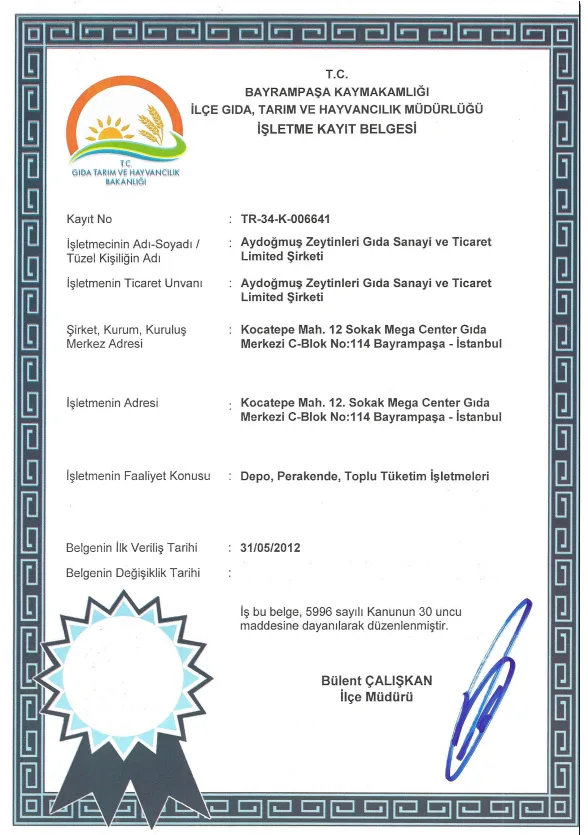 T.C.
BAYRAMPAŞA KAYMAKAMLIĞI
İLÇE GIDA, TARIM VE HAYVANCILIK MÜDÜRLÜĞÜ
İŞLETME KAYIT BELGESİ

T.C.
GIDA TARIM VE HAYVANCILIK BAKANLIĞI

Kayıt No : TR-34-K-006641

İşletmecinin Adı-Soyadı / Tüzel Kişiliğin Adı : Aydoğmuş Zeytinleri Gıda Sanayi ve Ticaret Limited Şirketi

İşletmenin Ticaret Unvanı : Aydoğmuş Zeytinleri Gıda Sanayi ve Ticaret Limited Şirketi

Şirket, Kurum, Kuruluş Merkez Adresi : Kocatepe Mah. 12 Sokak Mega Center Gıda Merkezi C-Blok No:114 Bayrampaşa - İstanbul

İşletmenin Adresi : Kocatepe Mah. 12. Sokak Mega Center Gıda Merkezi C-Blok No:114 Bayrampaşa - İstanbul

İşletmenin Faaliyet Konusu : Depo, Perakende, Toplu Tüketim İşletmeleri

Belgenin İlk Veriliş Tarihi : 31/05/2012

Belgenin Değişiklik Tarihi :

İş bu belge, 5996 sayılı Kanunun 30 uncu maddesine dayanılarak düzenlenmiştir.

Bülent ÇALIŞKAN
İlçe Müdürü